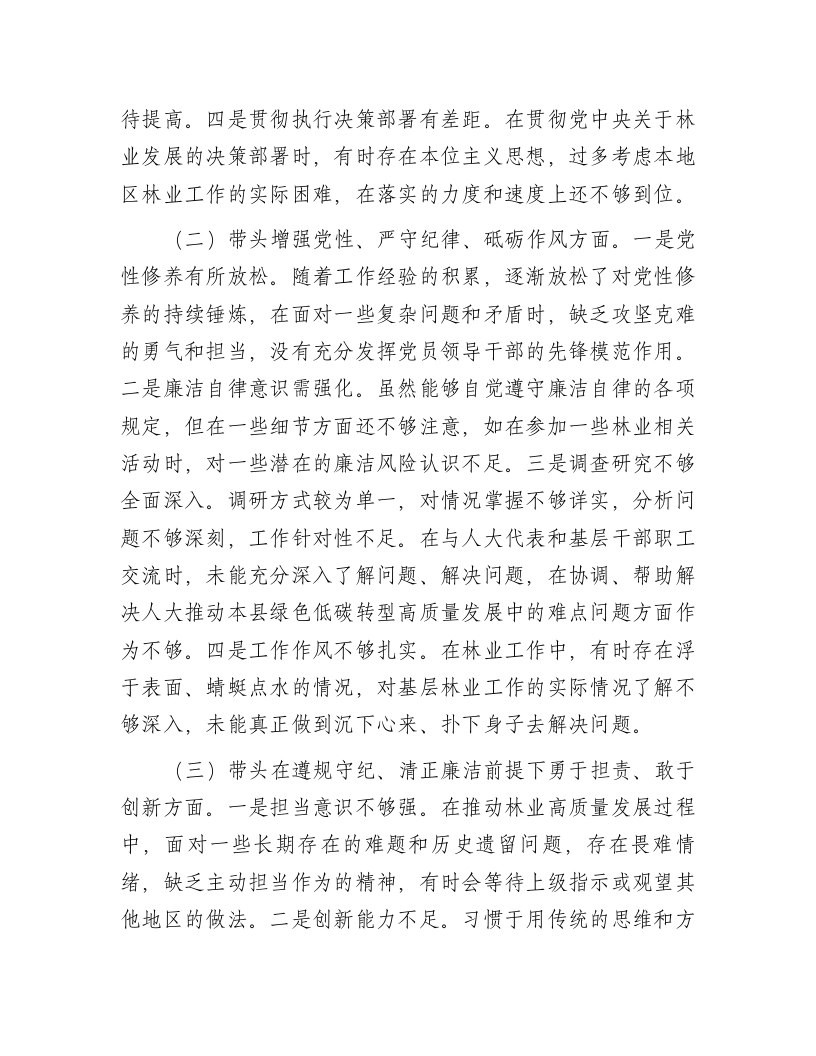 待提高。四是贯彻执行决策部署有差距。在贯彻党中央关于林业发展的决策部署时，有时存在本位主义思想，过多考虑本地区林业工作的实际困难，在落实的力度和速度上还不够到位。

（二）带头增强党性、严守纪律、砥砺作风方面。一是党性修养有所放松。随着工作经验的积累，逐渐放松了对党性修养的持续锤炼，在面对一些复杂问题和矛盾时，缺乏攻坚克难的勇气和担当，没有充分发挥党员领导干部的先锋模范作用。二是廉洁自律意识需强化。虽然能够自觉遵守廉洁自律的各项规定，但在一些细节方面还不够注意，如在参加一些林业相关活动时，对一些潜在的廉洁风险认识不足。三是调查研究不够全面深入。调研方式较为单一，对情况掌握不够详实，分析问题不够深刻，工作针对性不足。在与人大代表和基层干部职工交流时，未能充分深入了解问题、解决问题，在协调、帮助解决人大推动本县绿色低碳转型高质量发展中的难点问题方面作为不够。四是工作作风不够扎实。在林业工作中，有时存在浮于表面、蜻蜓点水的情况，对基层林业工作的实际情况了解不够深入，未能真正做到沉下心来、扑下身子去解决问题。

（三）带头在遵规守纪、清正廉洁前提下勇于担责、敢于创新方面。一是担当意识不够强。在推动林业高质量发展过程中，面对一些长期存在的难题和历史遗留问题，存在畏难情绪，缺乏主动担当作为的精神，有时会等待上级指示或观望其他地区的做法。二是创新能力不足。习惯于用传统的思维和方